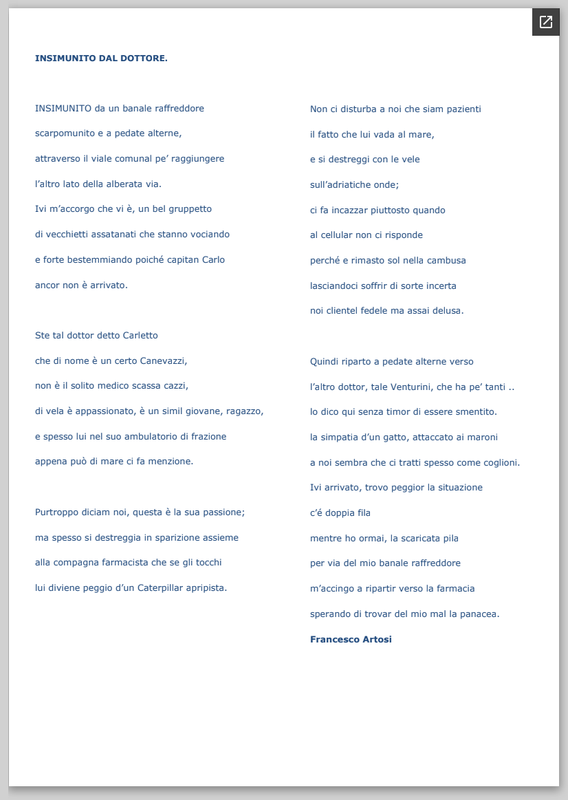 INSIMUNITO DAL DOTTORE.

INSIMUNITO da un banale raffreddore
scarpomunito e a pedate alterne,
attraverso il viale comunal pe' raggiungere
l'altro lato della alberata via.
Ivi m'accorgo che vi è, un bel gruppetto
di vecchietti assatanati che stanno vociando
e forte bestemmiando poiché capitan Carlo
ancor non è arrivato.

Ste tal dottor detto Carletto
che di nome è un certo Canevazzi,
non è il solito medico scassa cazzi,
di vela è appassionato, è un simil giovane, ragazzo,
e spesso lui nel suo ambulatorio di frazione
appena può di mare ci fa menzione.

Purtroppo diciam noi, questa è la sua passione;
ma spesso si destreggia in sparizione assieme
alla compagna farmacista che se gli tocchi
lui diviene peggio d'un Caterpillar apripista.

Non ci disturba a noi che siam pazienti
il fatto che lui vada al mare,
e si destreggi con le vele
sull'adriatiche onde;
ci fa incazzar piuttosto quando
al cellular non ci risponde
perché e rimasto sol nella cambusa
lasciandoci soffrir di sorte incerta
noi clientel fedele ma assai delusa.

Quindi riparto a pedate alterne verso
l'altro dottor, tale Venturini, che ha pe' tanti ..
lo dico qui senza timor di essere smentito.
la simpatia d'un gatto, attaccato ai maroni
a noi sembra che ci tratti spesso come coglioni.
Ivi arrivato, trovo peggior la situazione
c'é doppia fila
mentre ho ormai, la scaricata pila
per via del mio banale raffreddore
m'accingo a ripartir verso la farmacia
sperando di trovar del mio mal la panacea.
Francesco Artosi